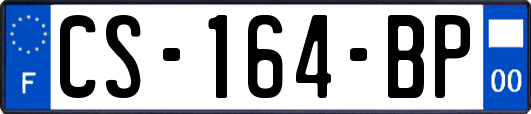 F
CS-164-BP
00